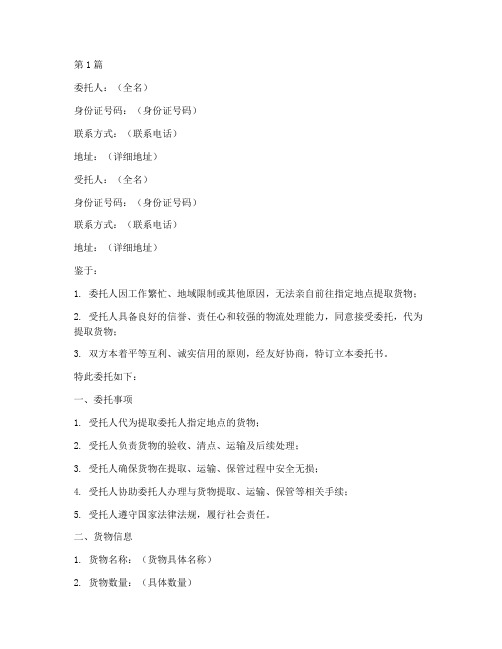 第 1 篇

委托人：（全名）

身份证号码：（身份证号码）

联系方式：（联系电话）

地址：（详细地址）

受托人：（全名）

身份证号码：（身份证号码）

联系方式：（联系电话）

地址：（详细地址）

鉴于：

1. 委托人因工作繁忙、地域限制或其他原因，无法亲自前往指定地点提取货物；

2. 受托人具备良好的信誉、责任心和较强的物流处理能力，同意接受委托，代为提取货物；

3. 双方本着平等互利、诚实信用的原则，经友好协商，特订立本委托书。

特此委托如下：

一、委托事项

1. 受托人代为提取委托人指定地点的货物；

2. 受托人负责货物的验收、清点、运输及后续处理；

3. 受托人确保货物在提取、运输、保管过程中安全无损；

4. 受托人协助委托人办理与货物提取、运输、保管等相关手续；

5. 受托人遵守国家法律法规，履行社会责任。

二、货物信息

1. 货物名称：（货物具体名称）

2. 货物数量：（具体数量）